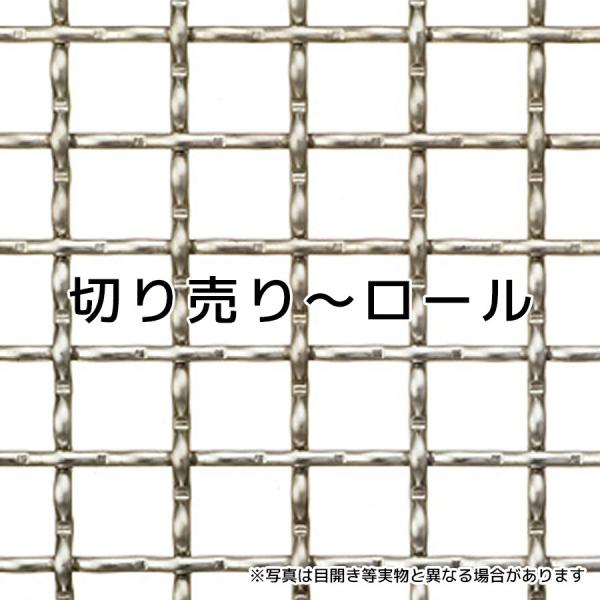 切り売り～ロール

※写真は目開き等実物と異なる場合があります